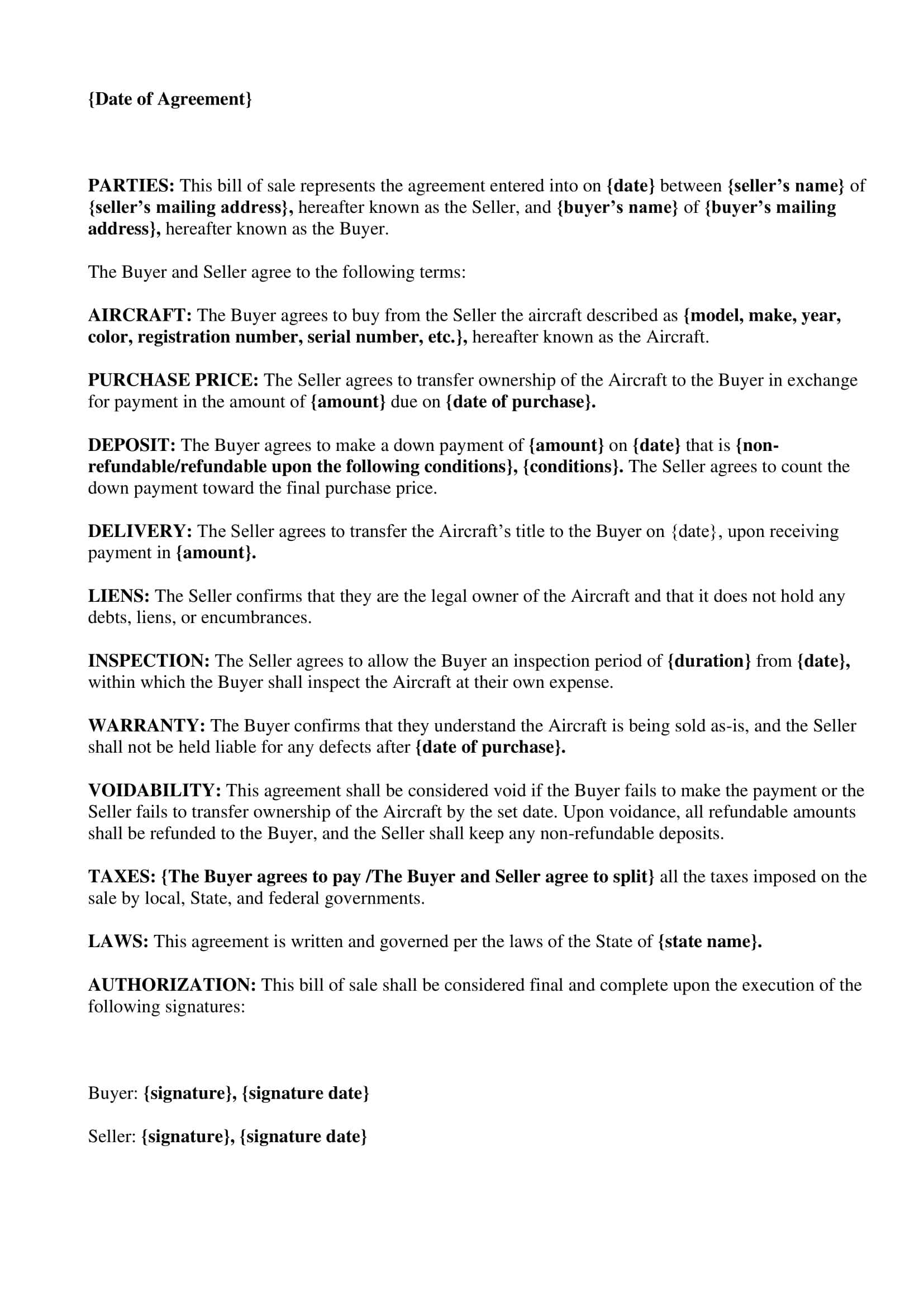 {Date of Agreement}

PARTIES: This bill of sale represents the agreement entered into on {date} between {seller's name} of {seller's mailing address}, hereafter known as the Seller, and {buyer's name} of {buyer's mailing address}, hereafter known as the Buyer.

The Buyer and Seller agree to the following terms:

AIRCRAFT: The Buyer agrees to buy from the Seller the aircraft described as {model, make, year, color, registration number, serial number, etc.}, hereafter known as the Aircraft.

PURCHASE PRICE: The Seller agrees to transfer ownership of the Aircraft to the Buyer in exchange for payment in the amount of {amount} due on {date of purchase}.

DEPOSIT: The Buyer agrees to make a down payment of {amount} on {date} that is {non-refundable/refundable upon the following conditions}, {conditions}. The Seller agrees to count the down payment toward the final purchase price.

DELIVERY: The Seller agrees to transfer the Aircraft's title to the Buyer on {date}, upon receiving payment in {amount}.

LIENS: The Seller confirms that they are the legal owner of the Aircraft and that it does not hold any debts, liens, or encumbrances.

INSPECTION: The Seller agrees to allow the Buyer an inspection period of {duration} from {date}, within which the Buyer shall inspect the Aircraft at their own expense.

WARRANTY: The Buyer confirms that they understand the Aircraft is being sold as-is, and the Seller shall not be held liable for any defects after {date of purchase}.

VOIDABILITY: This agreement shall be considered void if the Buyer fails to make the payment or the Seller fails to transfer ownership of the Aircraft by the set date. Upon voidance, all refundable amounts shall be refunded to the Buyer, and the Seller shall keep any non-refundable deposits.

TAXES: {The Buyer agrees to pay /The Buyer and Seller agree to split} all the taxes imposed on the sale by local, State, and federal governments.

LAWS: This agreement is written and governed per the laws of the State of {state name}.

AUTHORIZATION: This bill of sale shall be considered final and complete upon the execution of the following signatures:

Buyer: {signature}, {signature date}

Seller: {signature}, {signature date}